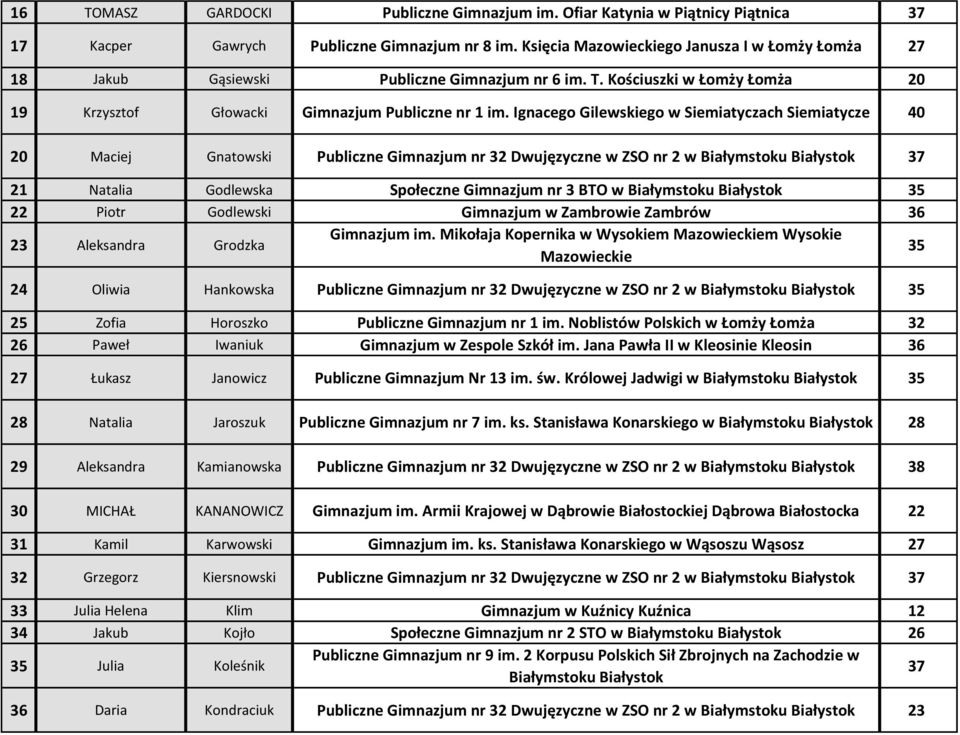 | 16 | TOMASZ | GARDOCKI | Publiczne Gimnazjum im. Ofiar Katynia w Piątnicy Piątnica | 37 |
|---|---|---|---|---|
| 17 | Kacper | Gawrych | Publiczne Gimnazjum nr 8 im. Księcia Mazowieckiego Janusza I w Łomży Łomża | 27 |
| 18 | Jakub | Gąsiewski | Publiczne Gimnazjum nr 6 im. T. Kościuszki w Łomży Łomża | 20 |
| 19 | Krzysztof | Głowacki | Gimnazjum Publiczne nr 1 im. Ignacego Gilewskiego w Siemiatyczach Siemiatycze | 40 |
| 20 | Maciej | Gnatowski | Publiczne Gimnazjum nr 32 Dwujęzyczne w ZSO nr 2 w Białymstoku Białystok | 37 |
| 21 | Natalia | Godlewska | Społeczne Gimnazjum nr 3 BTO w Białymstoku Białystok | 35 |
| 22 | Piotr | Godlewski | Gimnazjum w Zambrowie Zambrów | 36 |
| 23 | Aleksandra | Grodzka | Gimnazjum im. Mikołaja Kopernika w Wysokiem Mazowieckiem Wysokie Mazowieckie | 35 |
| 24 | Oliwia | Hankowska | Publiczne Gimnazjum nr 32 Dwujęzyczne w ZSO nr 2 w Białymstoku Białystok | 35 |
| 25 | Zofia | Horoszko | Publiczne Gimnazjum nr 1 im. Noblistów Polskich w Łomży Łomża | 32 |
| 26 | Paweł | Iwaniuk | Gimnazjum w Zespole Szkół im. Jana Pawła II w Kleosinie Kleosin | 36 |
| 27 | Łukasz | Janowicz | Publiczne Gimnazjum Nr 13 im. św. Królowej Jadwigi w Białymstoku Białystok | 35 |
| 28 | Natalia | Jaroszuk | Publiczne Gimnazjum nr 7 im. ks. Stanisława Konarskiego w Białymstoku Białystok | 28 |
| 29 | Aleksandra | Kamianowska | Publiczne Gimnazjum nr 32 Dwujęzyczne w ZSO nr 2 w Białymstoku Białystok | 38 |
| 30 | MICHAŁ | KANANOWICZ | Gimnazjum im. Armii Krajowej w Dąbrowie Białostockiej Dąbrowa Białostocka | 22 |
| 31 | Kamil | Karwowski | Gimnazjum im. ks. Stanisława Konarskiego w Wąsoszu Wąsosz | 27 |
| 32 | Grzegorz | Kiersnowski | Publiczne Gimnazjum nr 32 Dwujęzyczne w ZSO nr 2 w Białymstoku Białystok | 37 |
| 33 | Julia Helena | Klim | Gimnazjum w Kuźnicy Kuźnica | 12 |
| 34 | Jakub | Kojło | Społeczne Gimnazjum nr 2 STO w Białymstoku Białystok | 26 |
| 35 | Julia | Koleśnik | Publiczne Gimnazjum nr 9 im. 2 Korpusu Polskich Sił Zbrojnych na Zachodzie w Białymstoku Białystok | 37 |
| 36 | Daria | Kondraciuk | Publiczne Gimnazjum nr 32 Dwujęzyczne w ZSO nr 2 w Białymstoku Białystok | 23 |